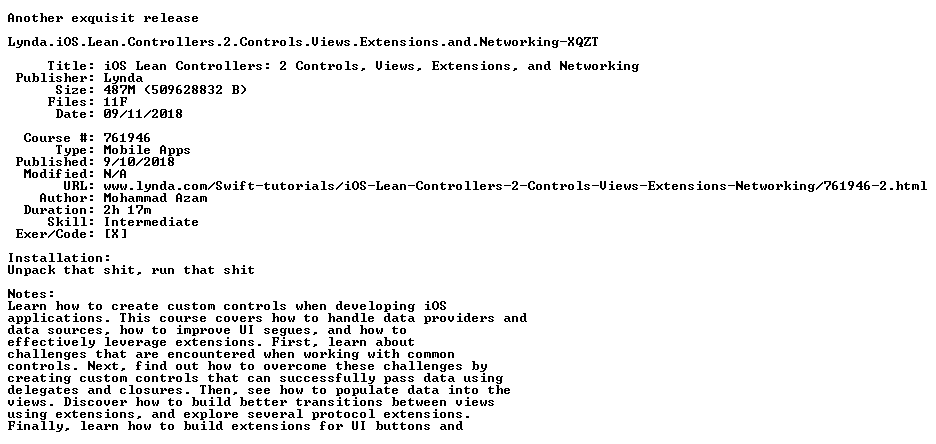 Another exquisit release

Lynda.iOS.Lean.Controllers.2.Controls.Views.Extensions.and.Networking-XQZT

Title: iOS Lean Controllers: 2 Controls, Views, Extensions, and Networking
Publisher: Lynda
Size: 487M (509628832 B)
Files: 11F
Date: 09/11/2018

Course #: 761946
Type: Mobile Apps
Published: 9/10/2018
Modified: N/A
URL: www.lynda.com/Swift-tutorials/iOS-Lean-Controllers-2-Controls-Views-Extensions-Networking/761946-2.html
Author: Mohammad Azam
Duration: 2h 17m
Skill: Intermediate
Exer/Code: [X]

Installation:
Unpack that shit, run that shit

Notes:
Learn how to create custom controls when developing iOS applications. This course covers how to handle data providers and data sources, how to improve UI segues, and how to effectively leverage extensions. First, learn about challenges that are encountered when working with common controls. Next, find out how to overcome these challenges by creating custom controls that can successfully pass data using delegates and closures. Then, see how to populate data into the views. Discover how to build better transitions between views using extensions, and explore several protocol extensions. Finally, learn how to build extensions for UI buttons and